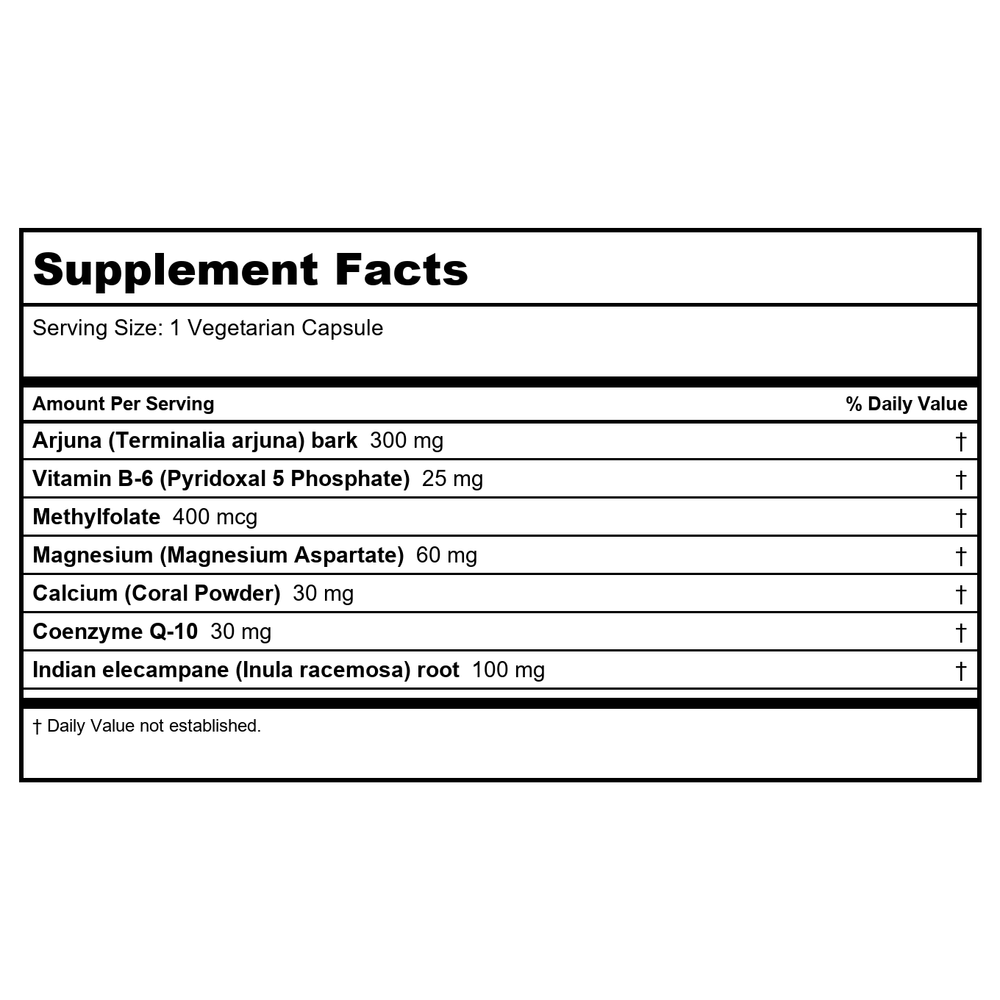 Supplement Facts

Serving Size: 1 Vegetarian Capsule

| Amount Per Serving | % Daily Value |
|---|---|
| Arjuna (Terminalia arjuna) bark 300 mg | † |
| Vitamin B-6 (Pyridoxal 5 Phosphate) 25 mg | † |
| Methylfolate 400 mcg | † |
| Magnesium (Magnesium Aspartate) 60 mg | † |
| Calcium (Coral Powder) 30 mg | † |
| Coenzyme Q-10 30 mg | † |
| Indian elecampane (Inula racemosa) root 100 mg | † |

† Daily Value not established.